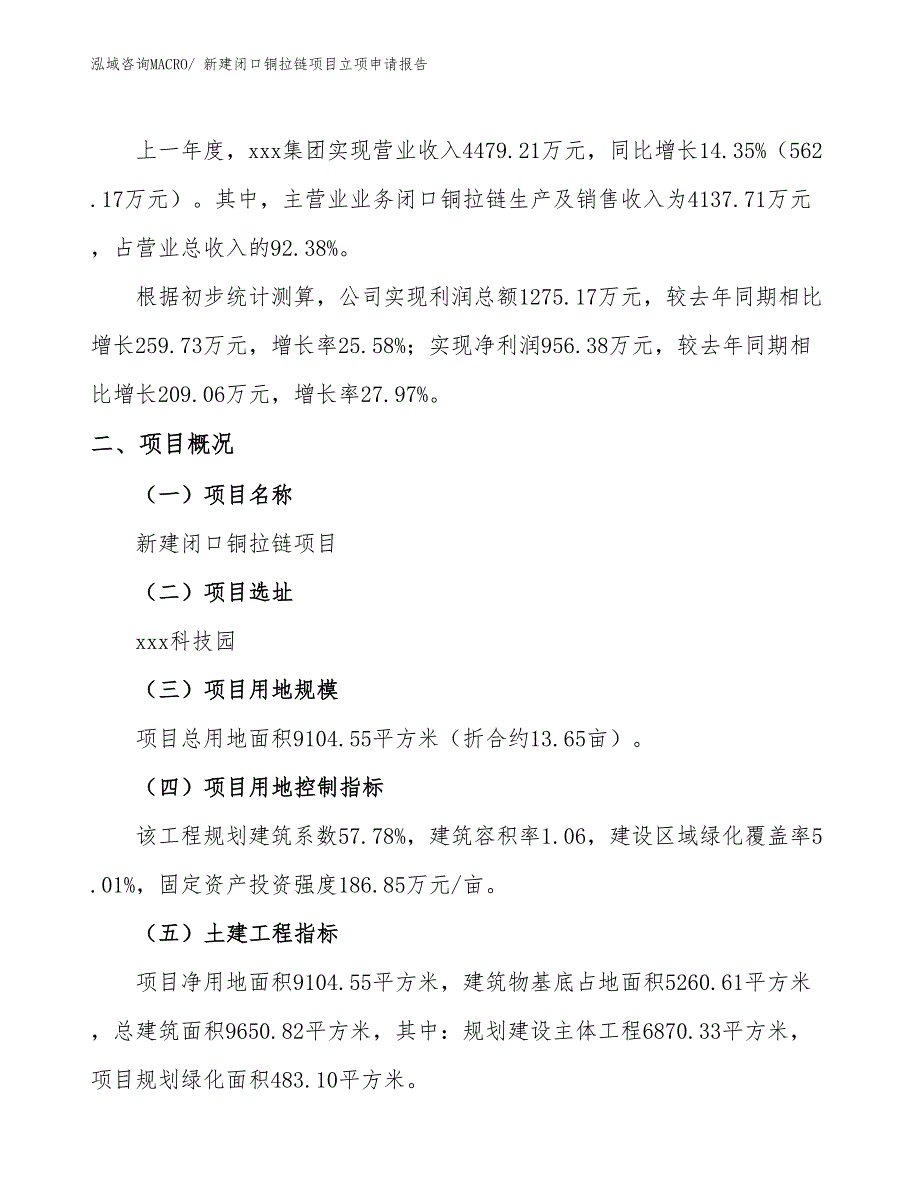 泓域咨询MACRO/ 新建闭口铜拉链项目立项申请报告

上一年度，xxx集团实现营业收入4479.21万元，同比增长14.35%（562.17万元）。其中，主营业业务闭口铜拉链生产及销售收入为4137.71万元，占营业总收入的92.38%。

根据初步统计测算，公司实现利润总额1275.17万元，较去年同期相比增长259.73万元，增长率25.58%；实现净利润956.38万元，较去年同期相比增长209.06万元，增长率27.97%。

二、项目概况

（一）项目名称

新建闭口铜拉链项目

（二）项目选址

xxx科技园

（三）项目用地规模

项目总用地面积9104.55平方米（折合约13.65亩）。

（四）项目用地控制指标

该工程规划建筑系数57.78%，建筑容积率1.06，建设区域绿化覆盖率5.01%，固定资产投资强度186.85万元/亩。

（五）土建工程指标

项目净用地面积9104.55平方米，建筑物基底占地面积5260.61平方米，总建筑面积9650.82平方米，其中：规划建设主体工程6870.33平方米，项目规划绿化面积483.10平方米。